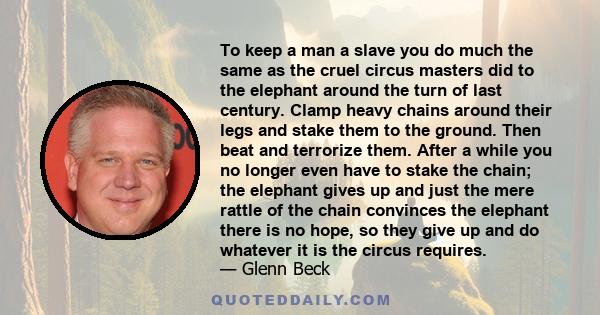 To keep a man a slave you do much the same as the cruel circus masters did to the elephant around the turn of last century. Clamp heavy chains around their legs and stake them to the ground. Then beat and terrorize them. After a while you no longer even have to stake the chain; the elephant gives up and just the mere rattle of the chain convinces the elephant there is no hope, so they give up and do whatever it is the circus requires.
— Glenn Beck

QUOTEDDAILY.COM